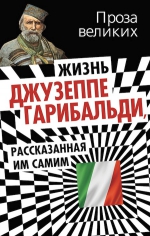 Проза великих

ЖИЗНЬ ДЖУЗЕППЕ ГАРИБАЛЬДИ, РАССКАЗАННАЯ ИМ САМИМ